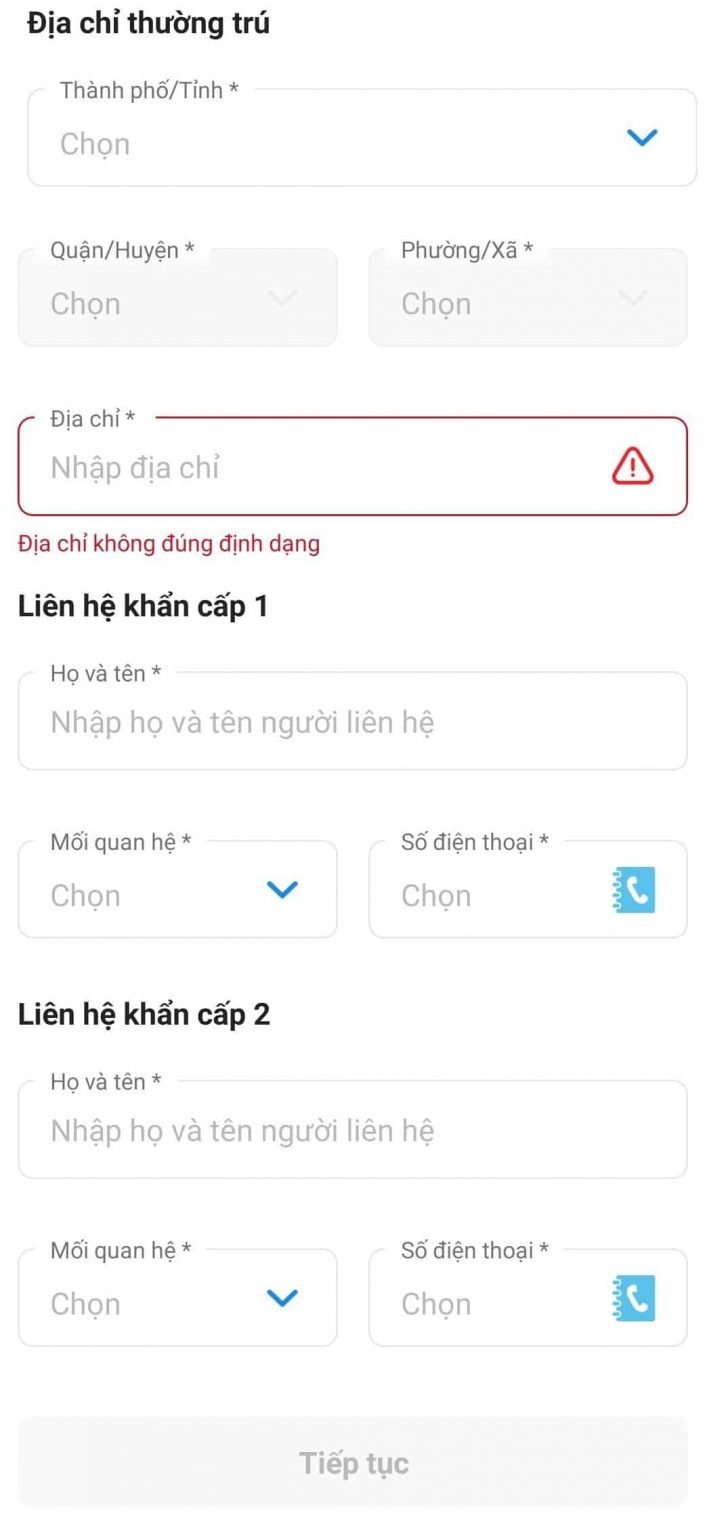 Địa chỉ thường trú

Thành phố/Tỉnh *
Chọn

Quận/Huyện *
Chọn

Phường/Xã *
Chọn

Địa chỉ *
Nhập địa chỉ

Địa chỉ không đúng định dạng

Liên hệ khẩn cấp 1

Họ và tên *
Nhập họ và tên người liên hệ

Mối quan hệ *
Chọn

Số điện thoại *
Chọn

Liên hệ khẩn cấp 2

Họ và tên *
Nhập họ và tên người liên hệ

Mối quan hệ *
Chọn

Số điện thoại *
Chọn

Tiếp tục